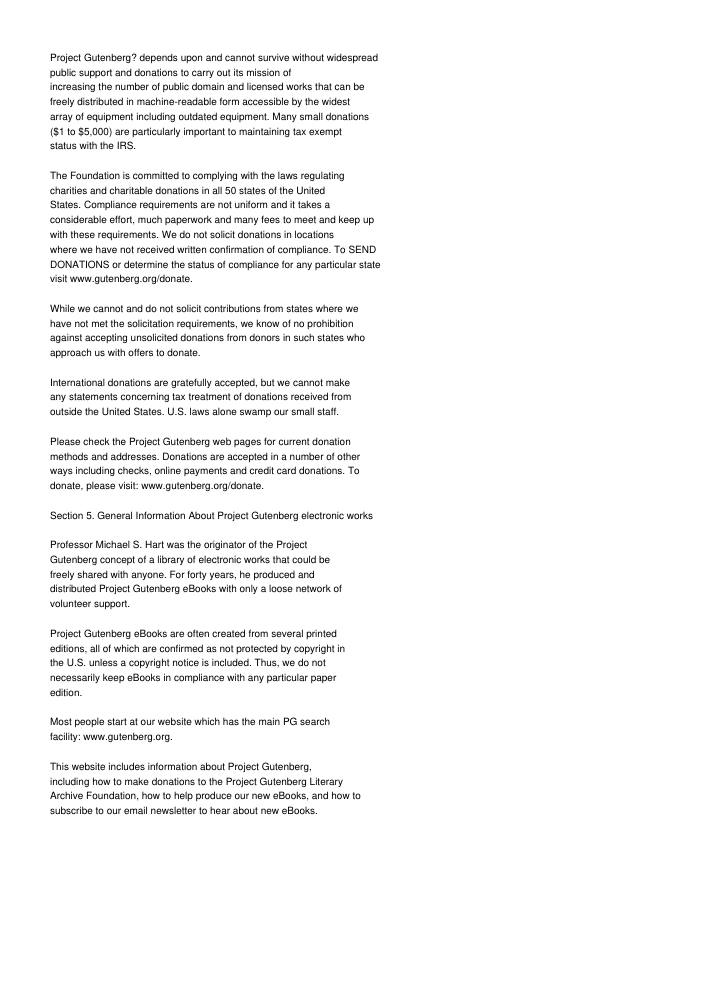 Project Gutenberg? depends upon and cannot survive without widespread public support and donations to carry out its mission of increasing the number of public domain and licensed works that can be freely distributed in machine-readable form accessible by the widest array of equipment including outdated equipment. Many small donations ($1 to $5,000) are particularly important to maintaining tax exempt status with the IRS.

The Foundation is committed to complying with the laws regulating charities and charitable donations in all 50 states of the United States. Compliance requirements are not uniform and it takes a considerable effort, much paperwork and many fees to meet and keep up with these requirements. We do not solicit donations in locations where we have not received written confirmation of compliance. To SEND DONATIONS or determine the status of compliance for any particular state visit www.gutenberg.org/donate.

While we cannot and do not solicit contributions from states where we have not met the solicitation requirements, we know of no prohibition against accepting unsolicited donations from donors in such states who approach us with offers to donate.

International donations are gratefully accepted, but we cannot make any statements concerning tax treatment of donations received from outside the United States. U.S. laws alone swamp our small staff.

Please check the Project Gutenberg web pages for current donation methods and addresses. Donations are accepted in a number of other ways including checks, online payments and credit card donations. To donate, please visit: www.gutenberg.org/donate.

Section 5. General Information About Project Gutenberg electronic works

Professor Michael S. Hart was the originator of the Project Gutenberg concept of a library of electronic works that could be freely shared with anyone. For forty years, he produced and distributed Project Gutenberg eBooks with only a loose network of volunteer support.

Project Gutenberg eBooks are often created from several printed editions, all of which are confirmed as not protected by copyright in the U.S. unless a copyright notice is included. Thus, we do not necessarily keep eBooks in compliance with any particular paper edition.

Most people start at our website which has the main PG search facility: www.gutenberg.org.

This website includes information about Project Gutenberg, including how to make donations to the Project Gutenberg Literary Archive Foundation, how to help produce our new eBooks, and how to subscribe to our email newsletter to hear about new eBooks.